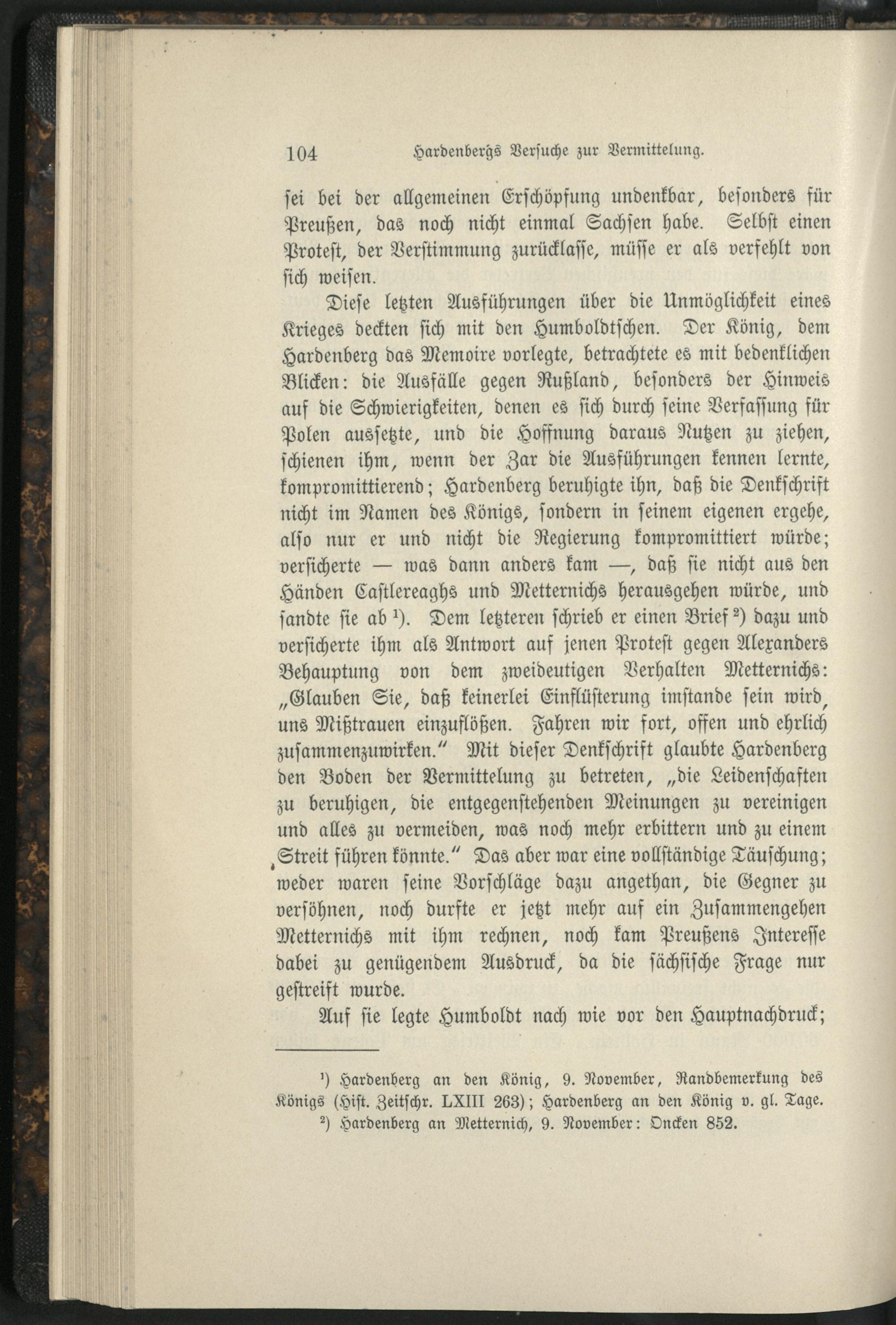 104 Hardenbergs Versuche zur Vermittelung.

sei bei der allgemeinen Erschöpfung undenkbar, besonders für Preußen, das noch nicht einmal Sachsen habe. Selbst einen Protest, der Verstimmung zurücklasse, müsse er als verfehlt von sich weisen.

Diese letzten Ausführungen über die Unmöglichkeit eines Krieges deckten sich mit den Humboldtschen. Der König, dem Hardenberg das Memoire vorlegte, betrachtete es mit bedenklichen Blicken: die Ausfälle gegen Rußland, besonders der Hinweis auf die Schwierigkeiten, denen es sich durch seine Verfassung für Polen aussetzte, und die Hoffnung daraus Nutzen zu ziehen, schienen ihm, wenn der Zar die Ausführungen kennen lernte, kompromittierend; Hardenberg beruhigte ihn, daß die Denkschrift nicht im Namen des Königs, sondern in seinem eigenen ergehe, also nur er und nicht die Regierung kompromittiert würde; versicherte — was dann anders kam —, daß sie nicht aus den Händen Castlereaghs und Metternichs herausgehen würde, und sandte sie ab $^1$). Dem letzteren schrieb er einen Brief $^2$) dazu und versicherte ihm als Antwort auf jenen Protest gegen Alexanders Behauptung von dem zweideutigen Verhalten Metternichs: „Glauben Sie, daß keinerlei Einflüsterung imstande sein wird, uns Mißtrauen einzuflößen. Fahren wir fort, offen und ehrlich zusammenzuwirken.“ Mit dieser Denkschrift glaubte Hardenberg den Boden der Vermittelung zu betreten, „die Leidenschaften zu beruhigen, die entgegenstehenden Meinungen zu vereinigen und alles zu vermeiden, was noch mehr erbittern und zu einem Streit führen könnte.“ Das aber war eine vollständige Täuschung; weder waren seine Vorschläge dazu angethan, die Gegner zu versöhnen, noch durfte er jetzt mehr auf ein Zusammengehen Metternichs mit ihm rechnen, noch kam Preußens Interesse dabei zu genügendem Ausdruck, da die sächsische Frage nur gestreift wurde.

Auf sie legte Humboldt nach wie vor den Hauptnachdruck;

$^1$) Hardenberg an den König, 9. November, Randbemerkung des Königs (Hist. Zeitschr. LXIII 263); Hardenberg an den König v. gl. Tage.
$^2$) Hardenberg an Metternich, 9. November: Oncken 852.